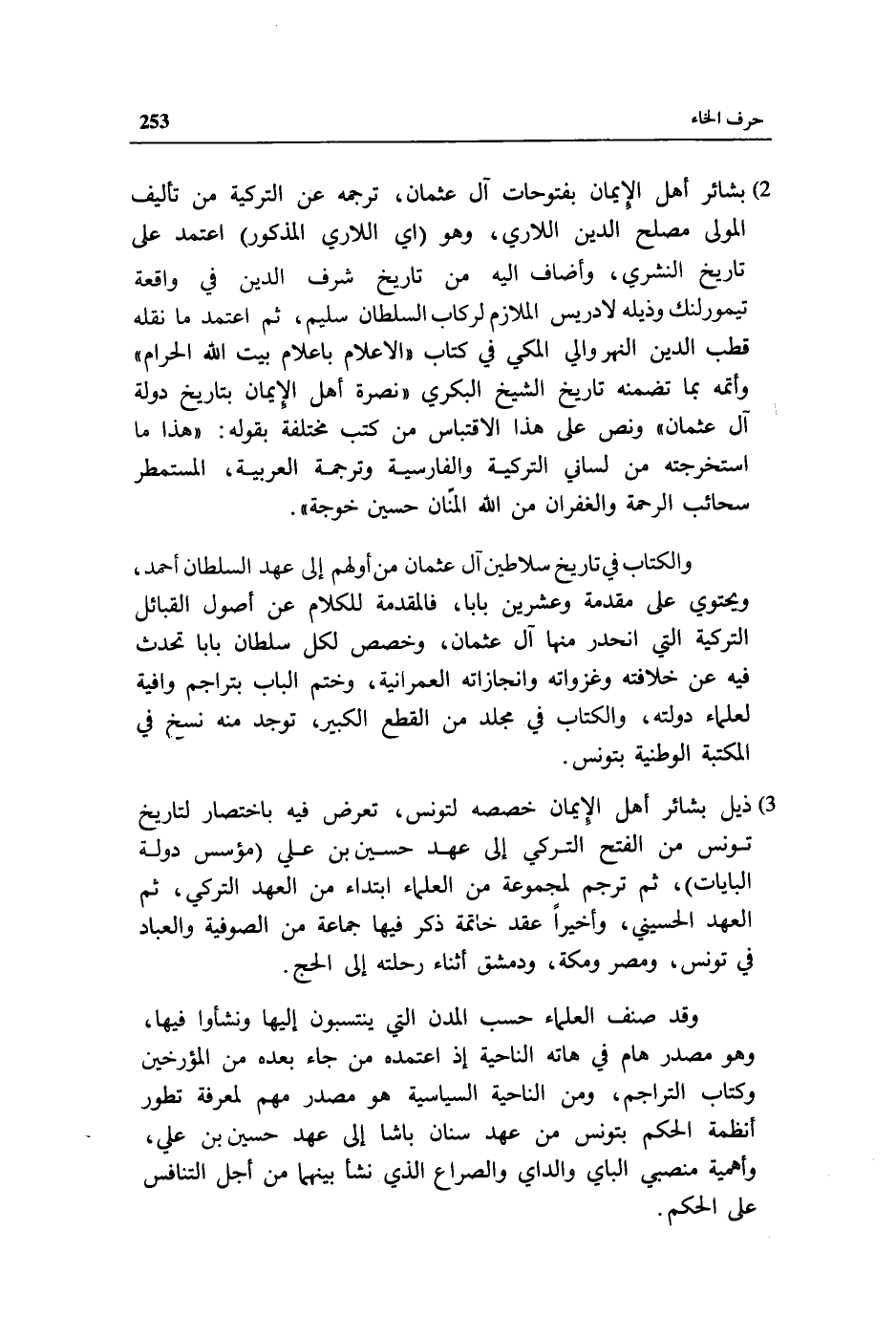 حرف الخاء 253

2) بشائر أهل الإيمان بفتوحات آل عثمان، ترجمه عن التركية من تأليف المولى مصلح الدين اللاري، وهو (اي اللاري المذكور) اعتمد على تاريخ النشري، وأضاف اليه من تاريخ شرف الدين في واقعة تيمورلنك وذيله لادريس الملازم لركاب السلطان سليم، ثم اعتمد ما نقله قطب الدين النهروالي المكي في كتاب «الاعلام باعلام بيت الله الحرام» وأتمه بما تضمنه تاريخ الشيخ البكري «نصرة أهل الإيمان بتاريخ دولة آل عثمان» ونص على هذا الاقتباس من كتب مختلفة بقوله: «هذا ما استخرجته من لساني التركية والفارسية وترجمة العربية، المستمطر سحائب الرحمة والغفران من الله المنّان حسين خوجة».

والكتاب في تاريخ سلاطين آل عثمان من أولهم إلى عهد السلطان أحمد، ويحتوي على مقدمة وعشرين بابا، فالمقدمة للكلام عن أصول القبائل التركية التي انحدر منها آل عثمان، وخصص لكل سلطان بابا تحدث فيه عن خلافته وغزواته وانجازاته العمرانية، وختم الباب بتراجم وافية لعلماء دولته، والكتاب في مجلد من القطع الكبير، توجد منه نسخ في المكتبة الوطنية بتونس.

3) ذيل بشائر أهل الإيمان خصصه لتونس، تعرض فيه باختصار لتاريخ تونس من الفتح التركي إلى عهد حسين بن علي (مؤسس دولة البايات)، ثم ترجم لمجموعة من العلماء ابتداء من العهد التركي، ثم العهد الحسيني، وأخيراً عقد خاتمة ذكر فيها جماعة من الصوفية والعباد في تونس، ومصر ومكة، ودمشق أثناء رحلته إلى الحج.

وقد صنف العلماء حسب المدن التي ينتسبون إليها ونشأوا فيها، وهو مصدر هام في هاته الناحية إذ اعتمده من جاء بعده من المؤرخين وكتاب التراجم، ومن الناحية السياسية هو مصدر مهم لمعرفة تطور أنظمة الحكم بتونس من عهد سنان باشا إلى عهد حسين بن علي، وأهمية منصبي الباي والداي والصراع الذي نشأ بينهما من أجل التنافس على الحكم.